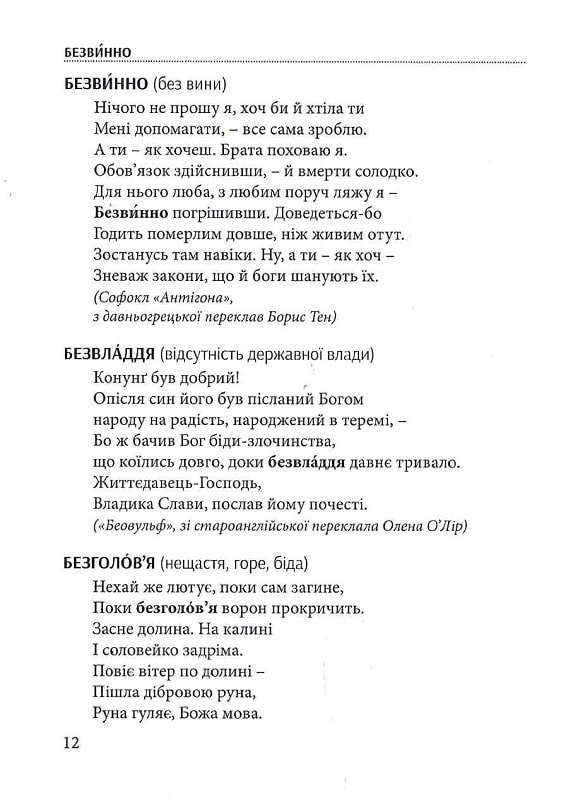 БЕЗВИ́ННО

БЕЗВИ́ННО (без вини)

Нічого не прошу я, хоч би й хтіла ти
Мені допомагати, – все сама зроблю.
А ти – як хочеш. Брата поховаю я.
Обов'язок здійснивши, – й вмерти солодко.
Для нього люба, з любим поруч ляжу я –
Безви́нно погрішивши. Доведеться-бо
Годить померлим довше, ніж живим отут.
Зостанусь там навіки. Ну, а ти – як хоч –
Зневаж закони, що й боги шанують їх.
(Софокл «Антігона», з давньогрецької переклав Борис Тен)

БЕЗВЛА́ДДЯ (відсутність державної влади)

Конунґ був добрий!
Опісля син його був післаний Богом
народу на радість, народжений в теремі, –
Бо ж бачив Бог біди-злочинства,
що коїлись довго, доки безвла́ддя давнє тривало.
Життєдавець-Господь,
Владика Слави, послав йому почесті.
(«Беовульф», зі староанглійської переклала Олена О'Лір)

БЕЗГОЛО́В'Я (нещастя, горе, біда)

Нехай же лютує, поки сам загине,
Поки безголо́в'я ворон прокричить.
Засне долина. На калині
І соловейко задріма.
Повіє вітер по долині –
Пішла дібровою руна,
Руна гуляє, Божа мова.

12